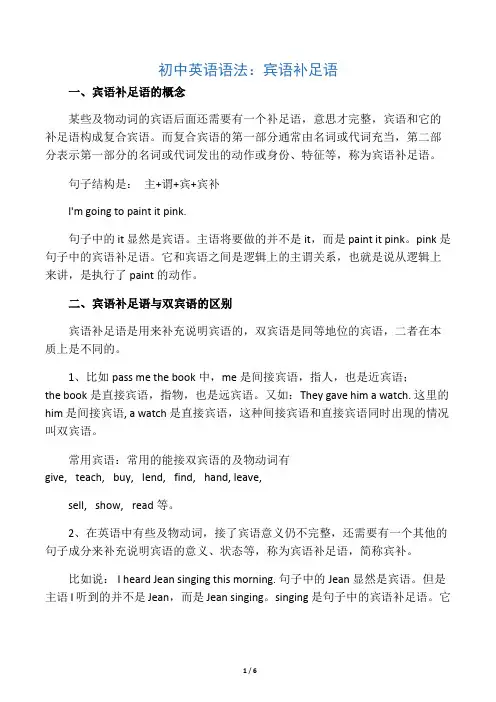 初中英语语法：宾语补足语

一、宾语补足语的概念

某些及物动词的宾语后面还需要有一个补足语，意思才完整，宾语和它的补足语构成复合宾语。而复合宾语的第一部分通常由名词或代词充当，第二部分表示第一部分的名词或代词发出的动作或身份、特征等，称为宾语补足语。

句子结构是： 主+谓+宾+宾补

I'm going to paint it pink.

句子中的 it 显然是宾语。主语将要做的并不是 it，而是 paint it pink。pink 是句子中的宾语补足语。它和宾语之间是逻辑上的主谓关系，也就是说从逻辑上来讲，是执行了 paint 的动作。

二、宾语补足语与双宾语的区别

宾语补足语是用来补充说明宾语的，双宾语是同等地位的宾语，二者在本质上是不同的。

1、比如 pass me the book 中，me 是间接宾语，指人，也是近宾语；the book 是直接宾语，指物，也是远宾语。又如：They gave him a watch. 这里的 him 是间接宾语, a watch 是直接宾语，这种间接宾语和直接宾语同时出现的情况叫双宾语。

常用宾语：常用的能接双宾语的及物动词有
give, teach, buy, lend, find, hand, leave,

sell, show, read 等。

2、在英语中有些及物动词，接了宾语意义仍不完整，还需要有一个其他的句子成分来补充说明宾语的意义、状态等，称为宾语补足语，简称宾补。

比如说： I heard Jean singing this morning. 句子中的 Jean 显然是宾语。但是主语 I 听到的并不是 Jean，而是 Jean singing。singing 是句子中的宾语补足语。它

1 / 6